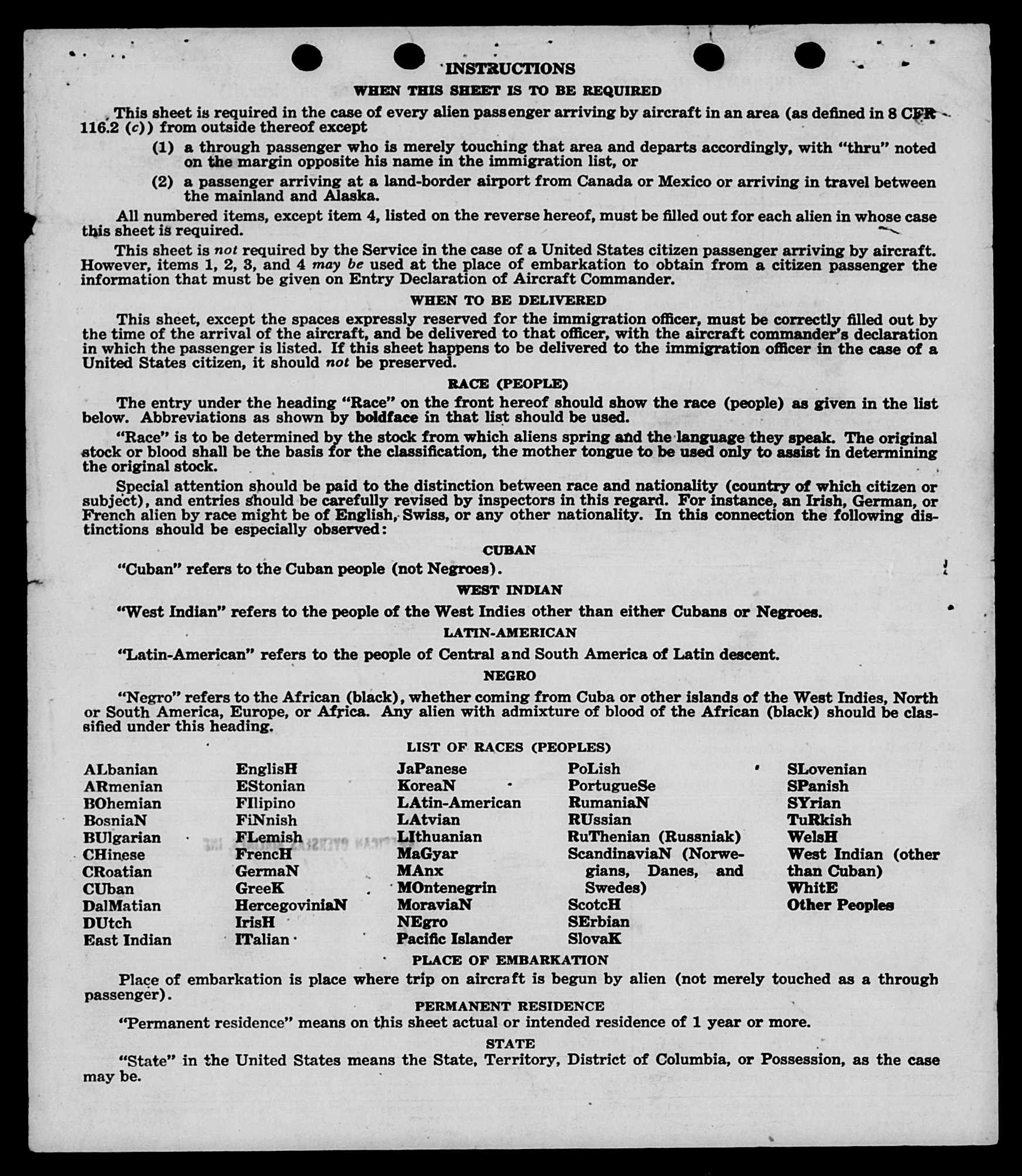 INSTRUCTIONS

WHEN THIS SHEET IS TO BE REQUIRED

This sheet is required in the case of every alien passenger arriving by aircraft in an area (as defined in 8 CFR 116.2 (c)) from outside thereof except

(1) a through passenger who is merely touching that area and departs accordingly, with "thru" noted on the margin opposite his name in the immigration list, or

(2) a passenger arriving at a land-border airport from Canada or Mexico or arriving in travel between the mainland and Alaska.

All numbered items, except item 4, listed on the reverse hereof, must be filled out for each alien in whose case this sheet is required.

This sheet is not required by the Service in the case of a United States citizen passenger arriving by aircraft. However, items 1, 2, 3, and 4 may be used at the place of embarkation to obtain from a citizen passenger the information that must be given on Entry Declaration of Aircraft Commander.

WHEN TO BE DELIVERED

This sheet, except the spaces expressly reserved for the immigration officer, must be correctly filled out by the time of the arrival of the aircraft, and be delivered to that officer, with the aircraft commander's declaration in which the passenger is listed. If this sheet happens to be delivered to the immigration officer in the case of a United States citizen, it should not be preserved.

RACE (PEOPLE)

The entry under the heading "Race" on the front hereof should show the race (people) as given in the list below. Abbreviations as shown by boldface in that list should be used.

"Race" is to be determined by the stock from which aliens spring and the language they speak. The original stock or blood shall be the basis for the classification, the mother tongue to be used only to assist in determining the original stock.

Special attention should be paid to the distinction between race and nationality (country of which citizen or subject), and entries should be carefully revised by inspectors in this regard. For instance, an Irish, German, or French alien by race might be of English, Swiss, or any other nationality. In this connection the following distinctions should be especially observed:

CUBAN

"Cuban" refers to the Cuban people (not Negroes).

WEST INDIAN

"West Indian" refers to the people of the West Indies other than either Cubans or Negroes.

LATIN-AMERICAN

"Latin-American" refers to the people of Central and South America of Latin descent.

NEGRO

"Negro" refers to the African (black), whether coming from Cuba or other islands of the West Indies, North or South America, Europe, or Africa. Any alien with admixture of blood of the African (black) should be classified under this heading.

LIST OF RACES (PEOPLES)

ALbanian
ARmenian
BOhemian
BosniaN
BUlgarian
CHinese
CRoatian
CUban
DalMatian
DUtch
East Indian

EnglisH
EStonian
FIlipino
FiNnish
FLemish
FrencH
GermaN
GreeK
HercegoviniaN
IrisH
ITalian

JaPanese
KoreaN
LAtin-American
LAtvian
LIthuanian
MaGyar
MAnx
MOntenegrin
MoraviaN
NEgro
Pacific Islander

PoLish
PortugueSe
RumaniaN
RUssian
RuThenian (Russniak)
ScandinaviaN (Norwegians, Danes, and Swedes)
ScotcH
SErbian
SlovaK

SLovenian
SPanish
SYrian
TuRkish
WelsH
West Indian (other than Cuban)
WhitE
Other Peoples

PLACE OF EMBARKATION

Place of embarkation is place where trip on aircraft is begun by alien (not merely touched as a through passenger).

PERMANENT RESIDENCE

"Permanent residence" means on this sheet actual or intended residence of 1 year or more.

STATE

"State" in the United States means the State, Territory, District of Columbia, or Possession, as the case may be.